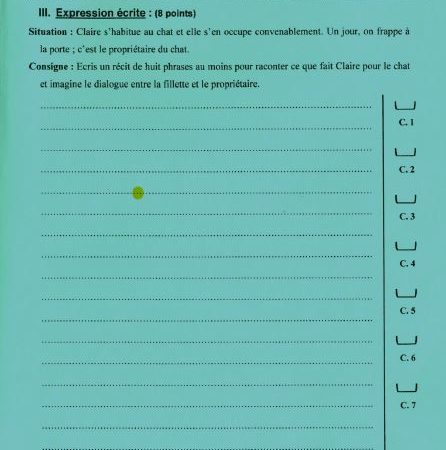 III. Expression écrite : (8 points)

Situation : Claire s'habitue au chat et elle s'en occupe convenablement. Un jour, on frappe à la porte ; c'est le propriétaire du chat.

Consigne : Ecris un récit de huit phrases au moins pour raconter ce que fait Claire pour le chat et imagine le dialogue entre la fillette et le propriétaire.

C. 1

C. 2

C. 3

C. 4

C. 5

C. 6

C. 7